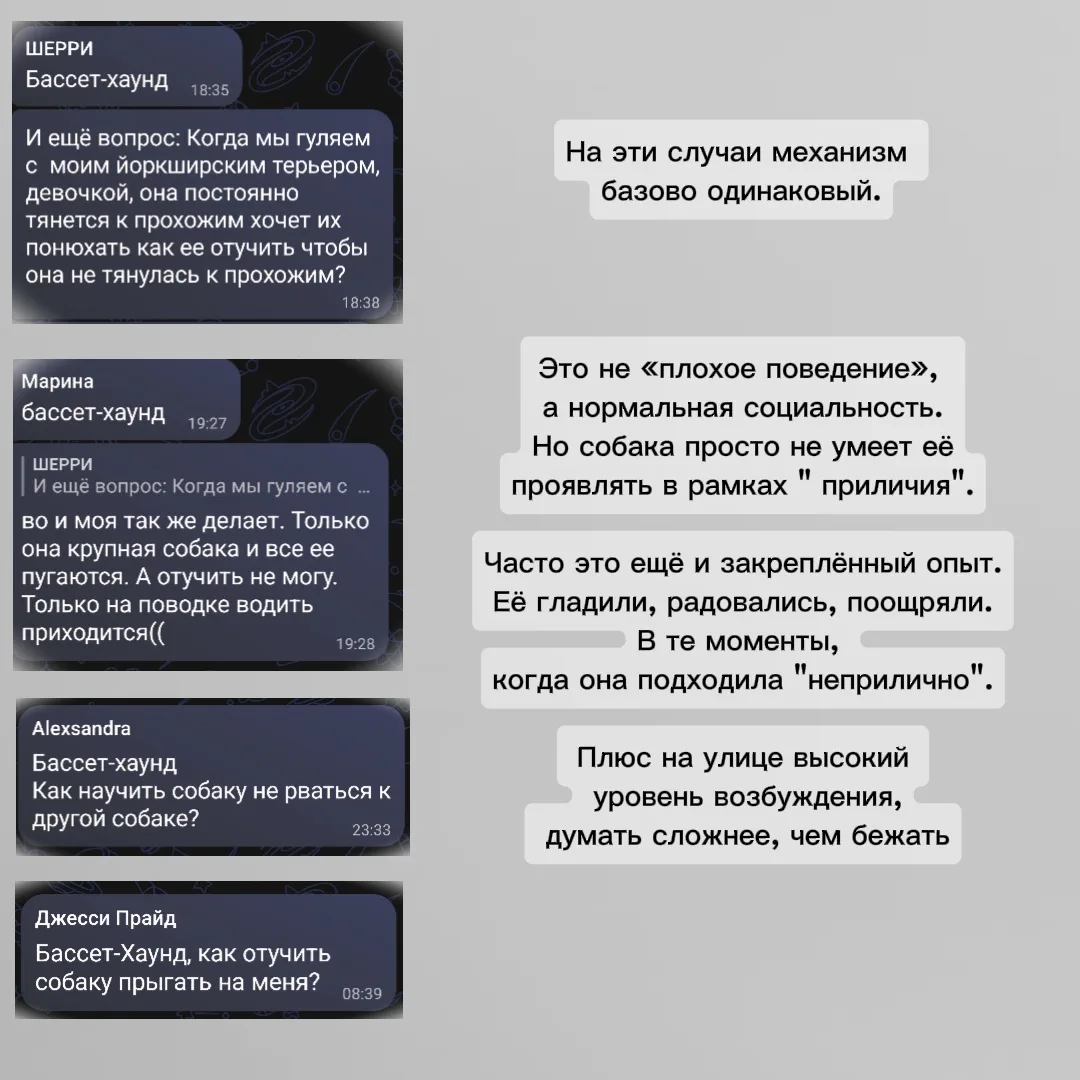 ШЕРРИ
Бассет-хаунд 18:35

И ещё вопрос: Когда мы гуляем с моим йоркширским терьером, девочкой, она постоянно тянется к прохожим хочет их понюхать как ее отучить чтобы она не тянулась к прохожим? 18:38

Марина
бассет-хаунд 19:27

ШЕРРИ
И ещё вопрос: Когда мы гуляем с ...

во и моя так же делает. Только она крупная собака и все ее пугаются. А отучить не могу. Только на поводке водить приходится(( 19:28

Alexsandra
Бассет-хаунд
Как научить собаку не рваться к другой собаке? 23:33

Джесси Прайд
Бассет-Хаунд, как отучить собаку прыгать на меня? 08:39

На эти случаи механизм базово одинаковый.

Это не «плохое поведение», а нормальная социальность. Но собака просто не умеет её проявлять в рамках " приличия".

Часто это ещё и закреплённый опыт. Её гладили, радовались, поощряли. В те моменты, когда она подходила "неприлично".

Плюс на улице высокий уровень возбуждения, думать сложнее, чем бежать